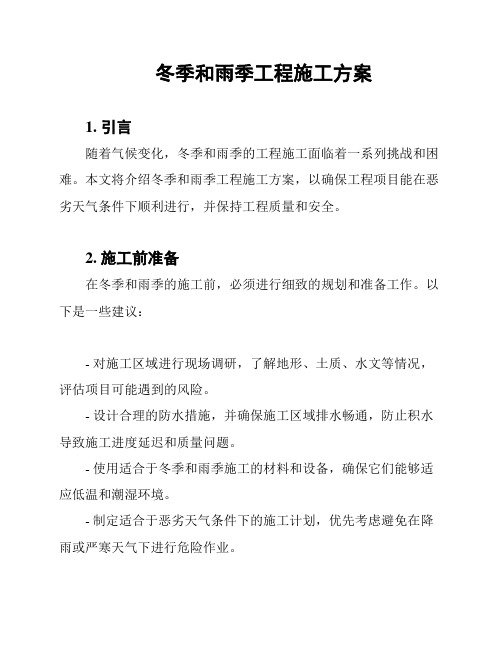 冬季和雨季工程施工方案

1. 引言

随着气候变化，冬季和雨季的工程施工面临着一系列挑战和困难。本文将介绍冬季和雨季工程施工方案，以确保工程项目能在恶劣天气条件下顺利进行，并保持工程质量和安全。

2. 施工前准备

在冬季和雨季的施工前，必须进行细致的规划和准备工作。以下是一些建议：

- 对施工区域进行现场调研，了解地形、土质、水文等情况，评估项目可能遇到的风险。

- 设计合理的防水措施，并确保施工区域排水畅通，防止积水导致施工进度延迟和质量问题。

- 使用适合于冬季和雨季施工的材料和设备，确保它们能够适应低温和潮湿环境。

- 制定适合于恶劣天气条件下的施工计划，优先考虑避免在降雨或严寒天气下进行危险作业。